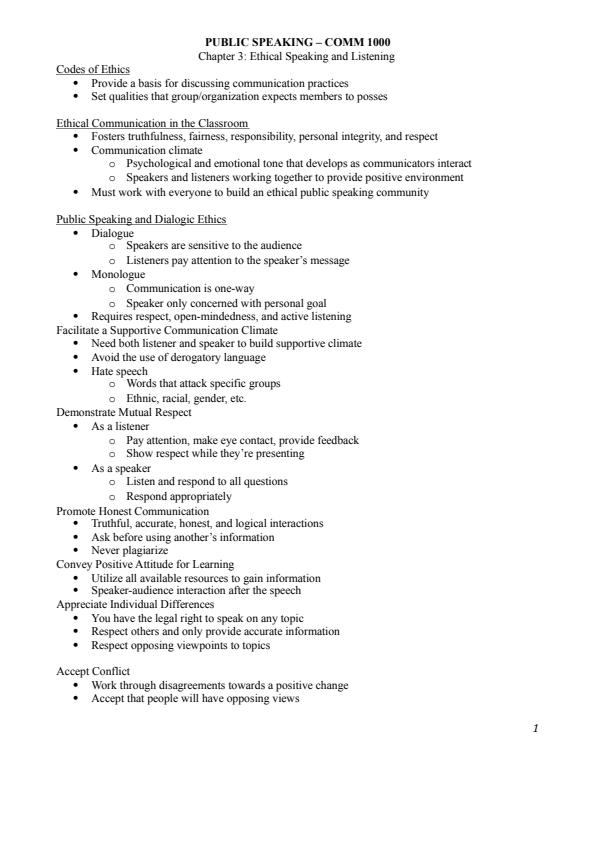 PUBLIC SPEAKING – COMM 1000
Chapter 3: Ethical Speaking and Listening

Codes of Ethics
- Provide a basis for discussing communication practices
- Set qualities that group/organization expects members to posses

Ethical Communication in the Classroom
- Fosters truthfulness, fairness, responsibility, personal integrity, and respect
- Communication climate
  - Psychological and emotional tone that develops as communicators interact
  - Speakers and listeners working together to provide positive environment
- Must work with everyone to build an ethical public speaking community

Public Speaking and Dialogic Ethics
- Dialogue
  - Speakers are sensitive to the audience
  - Listeners pay attention to the speaker's message
- Monologue
  - Communication is one-way
  - Speaker only concerned with personal goal
- Requires respect, open-mindedness, and active listening

Facilitate a Supportive Communication Climate
- Need both listener and speaker to build supportive climate
- Avoid the use of derogatory language
- Hate speech
  - Words that attack specific groups
  - Ethnic, racial, gender, etc.

Demonstrate Mutual Respect
- As a listener
  - Pay attention, make eye contact, provide feedback
  - Show respect while they're presenting
- As a speaker
  - Listen and respond to all questions
  - Respond appropriately

Promote Honest Communication
- Truthful, accurate, honest, and logical interactions
- Ask before using another's information
- Never plagiarize

Convey Positive Attitude for Learning
- Utilize all available resources to gain information
- Speaker-audience interaction after the speech

Appreciate Individual Differences
- You have the legal right to speak on any topic
- Respect others and only provide accurate information
- Respect opposing viewpoints to topics

Accept Conflict
- Work through disagreements towards a positive change
- Accept that people will have opposing views

1